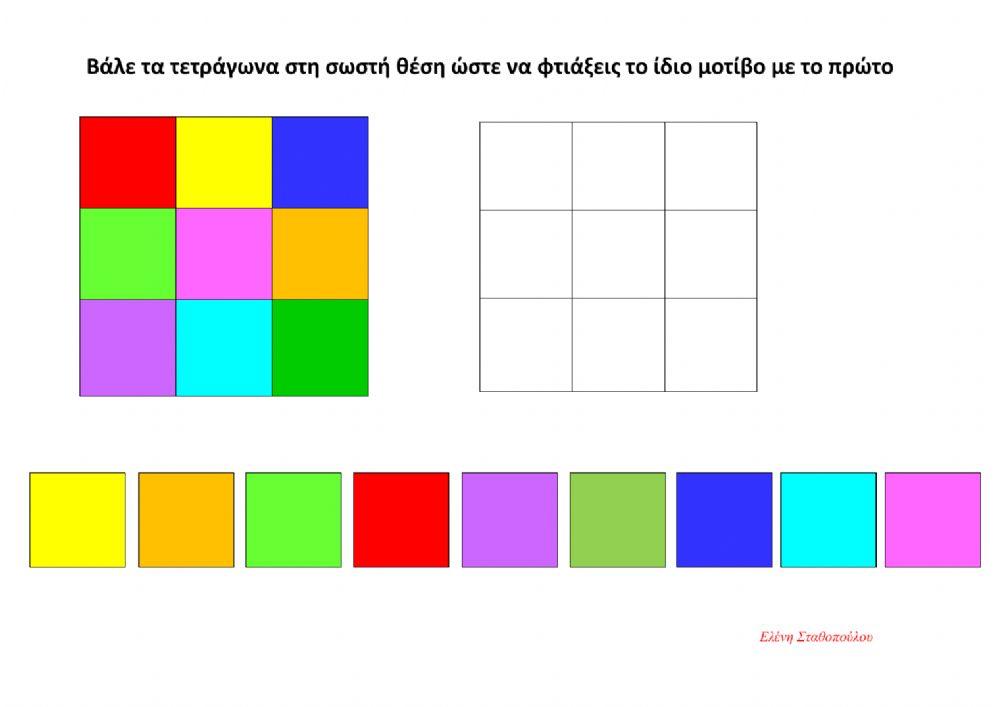 Βάλε τα τετράγωνα στη σωστή θέση ώστε να φτιάξεις το ίδιο μοτίβο με το πρώτο

Ελένη Σταθοπούλου